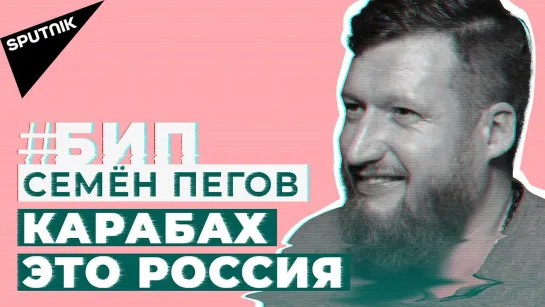 SPUTNIK

#БИП
СЕМЁН ПЕГОВ
КАРАБАХ
ЭТО РОССИЯ